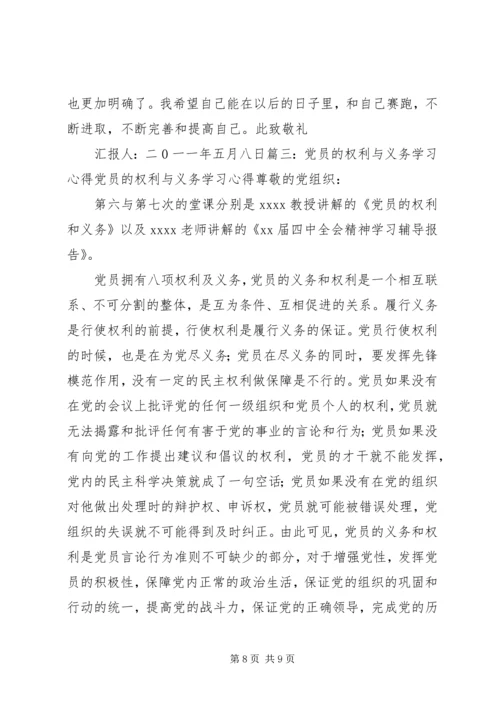 也更加明确了。我希望自己能在以后的日子里，和自己赛跑，不断进取，不断完善和提高自己。此致敬礼

汇报人：二０一一年五月八日篇三：党员的权利与义务学习心得党员的权利与义务学习心得尊敬的党组织：

第六与第七次的堂课分别是 xxxx 教授讲解的《党员的权利和义务》以及 xxxx 老师讲解的《xx 届四中全会精神学习辅导报告》。

党员拥有八项权利及义务，党员的义务和权利是一个相互联系、不可分割的整体，是互为条件、互相促进的关系。履行义务是行使权利的前提，行使权利是履行义务的保证。党员行使权利的时候，也是在为党尽义务；党员在尽义务的同时，要发挥先锋模范作用，没有一定的民主权利做保障是不行的。党员如果没有在党的会议上批评党的任何一级组织和党员个人的权利，党员就无法揭露和批评任何有害于党的事业的言论和行为；党员如果没有向党的工作提出建议和倡议的权利，党员的才干就不能发挥，党内的民主科学决策就成了一句空话；党员如果没有在党的组织对他做出处理时的辩护权、申诉权，党员就可能被错误处理，党组织的失误就不可能得到及时纠正。由此可见，党员的义务和权利是党员言论行为准则不可缺少的部分，对于增强党性，发挥党员的积极性，保障党内正常的政治生活，保证党的组织的巩固和行动的统一，提高党的战斗力，保证党的正确领导，完成党的历

第 8 页 共 9 页